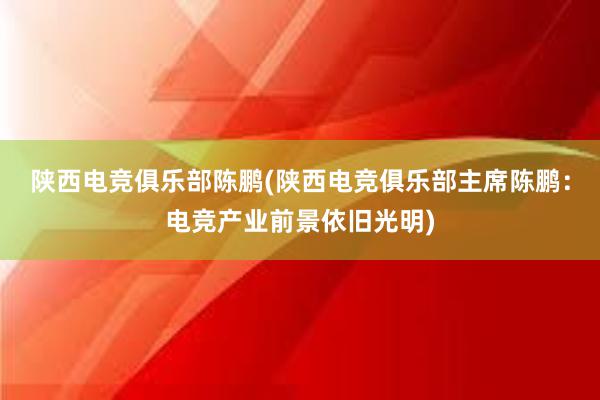 陕西电竞俱乐部陈鹏(陕西电竞俱乐部主席陈鹏：电竞产业前景依旧光明)